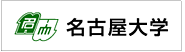 名古屋大学